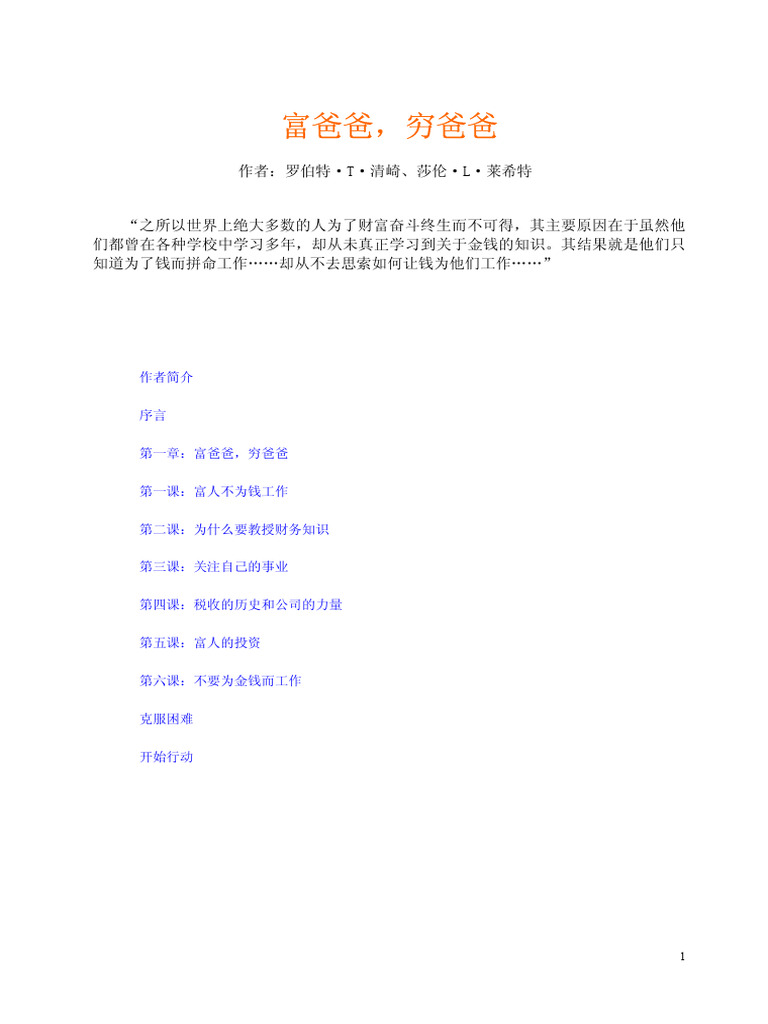 富爸爸，穷爸爸

作者：罗伯特·T·清崎、莎伦·L·莱希特

“之所以世界上绝大多数的人为了财富奋斗终生而不可得，其主要原因在于虽然他们都曾在各种学校中学习多年，却从未真正学习到关于金钱的知识。其结果就是他们只知道为了钱而拼命工作……却从不去思索如何让钱为他们工作……”

作者简介

序言

第一章：富爸爸，穷爸爸

第一课：富人不为钱工作

第二课：为什么要教授财务知识

第三课：关注自己的事业

第四课：税收的历史和公司的力量

第五课：富人的投资

第六课：不要为金钱而工作

克服困难

开始行动

1